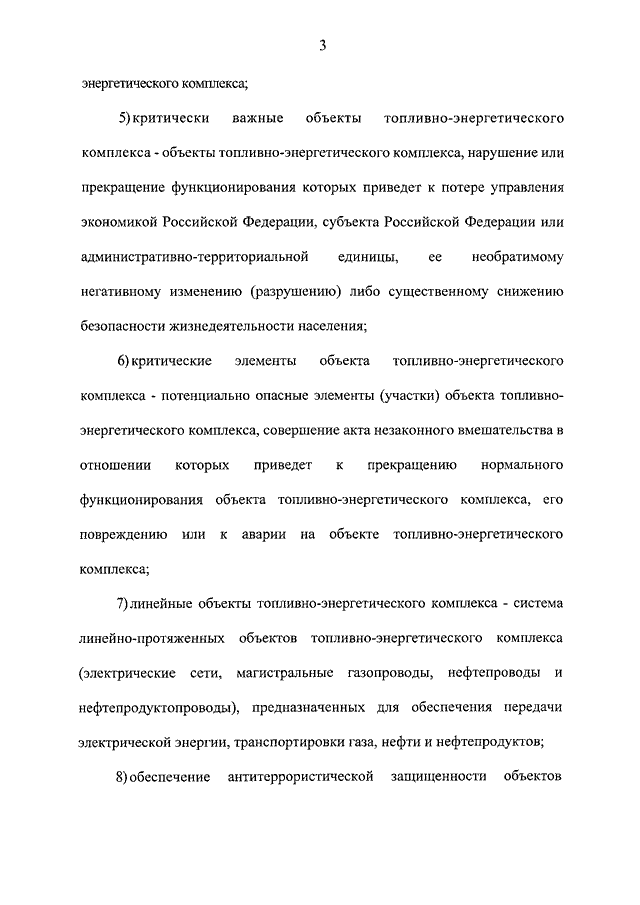 3

энергетического комплекса;

5) критически важные объекты топливно-энергетического комплекса - объекты топливно-энергетического комплекса, нарушение или прекращение функционирования которых приведет к потере управления экономикой Российской Федерации, субъекта Российской Федерации или административно-территориальной единицы, ее необратимому негативному изменению (разрушению) либо существенному снижению безопасности жизнедеятельности населения;

6) критические элементы объекта топливно-энергетического комплекса - потенциально опасные элементы (участки) объекта топливно-энергетического комплекса, совершение акта незаконного вмешательства в отношении которых приведет к прекращению нормального функционирования объекта топливно-энергетического комплекса, его повреждению или к аварии на объекте топливно-энергетического комплекса;

7) линейные объекты топливно-энергетического комплекса - система линейно-протяженных объектов топливно-энергетического комплекса (электрические сети, магистральные газопроводы, нефтепроводы и нефтепродуктопроводы), предназначенных для обеспечения передачи электрической энергии, транспортировки газа, нефти и нефтепродуктов;

8) обеспечение антитеррористической защищенности объектов